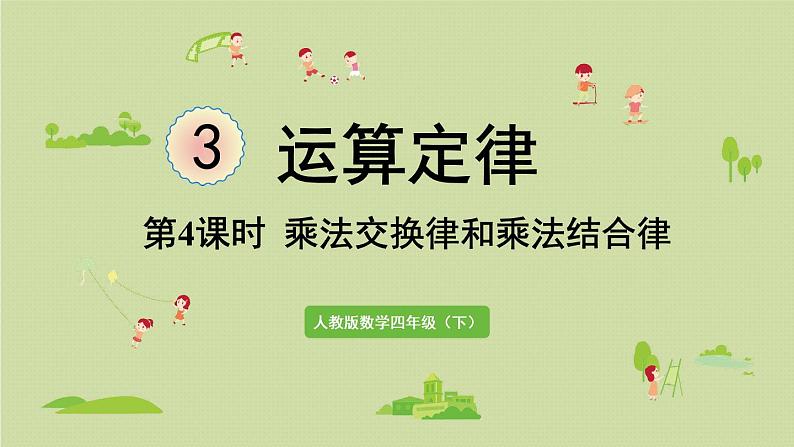 3 运算定律

第4课时 乘法交换律和乘法结合律

人教版数学四年级（下）